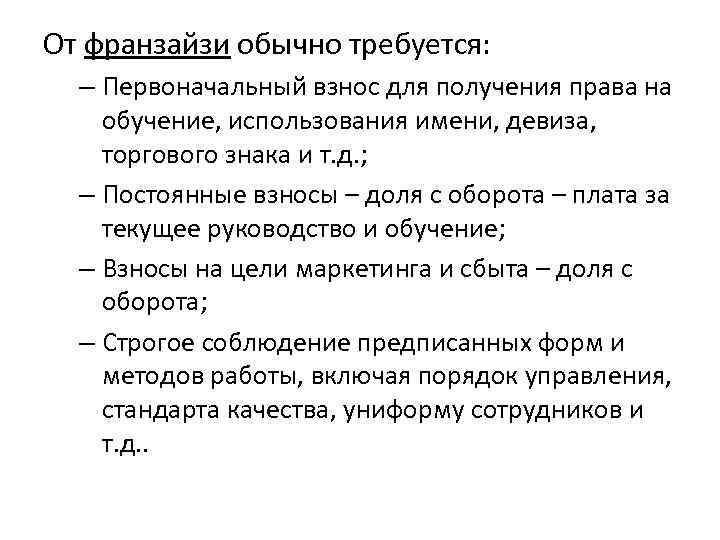 От франзайзи обычно требуется:

– Первоначальный взнос для получения права на обучение, использования имени, девиза, торгового знака и т.д.;

– Постоянные взносы – доля с оборота – плата за текущее руководство и обучение;

– Взносы на цели маркетинга и сбыта – доля с оборота;

– Строгое соблюдение предписанных форм и методов работы, включая порядок управления, стандарта качества, униформу сотрудников и т.д..